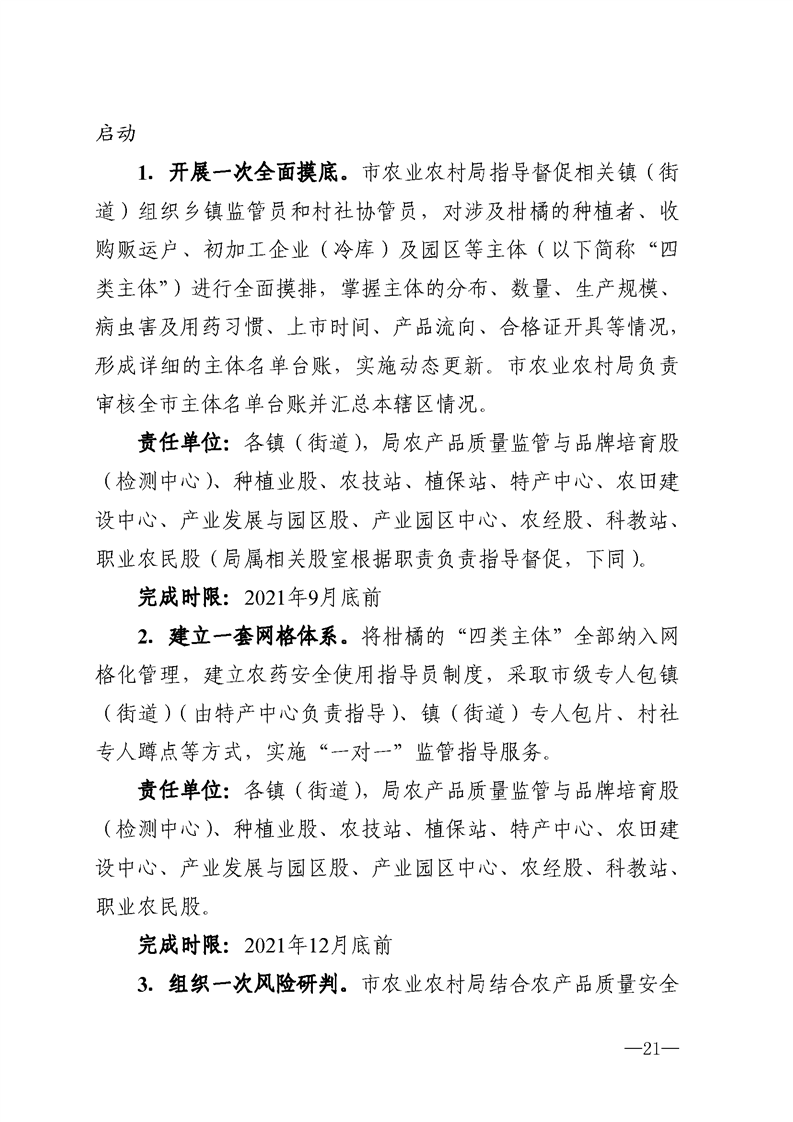 启动

1. 开展一次全面摸底。市农业农村局指导督促相关镇（街道）组织乡镇监管员和村社协管员，对涉及柑橘的种植者、收购贩运户、初加工企业（冷库）及园区等主体（以下简称“四类主体”）进行全面摸排，掌握主体的分布、数量、生产规模、病虫害及用药习惯、上市时间、产品流向、合格证开具等情况，形成详细的主体名单台账，实施动态更新。市农业农村局负责审核全市主体名单台账并汇总本辖区情况。

责任单位：各镇（街道），局农产品质量监管与品牌培育股（检测中心）、种植业股、农技站、植保站、特产中心、农田建设中心、产业发展与园区股、产业园区中心、农经股、科教站、职业农民股（局属相关股室根据职责负责指导督促，下同）。

完成时限：2021年9月底前

2. 建立一套网格体系。将柑橘的“四类主体”全部纳入网格化管理，建立农药安全使用指导员制度，采取市级专人包镇（街道）（由特产中心负责指导）、镇（街道）专人包片、村社专人蹲点等方式，实施“一对一”监管指导服务。

责任单位：各镇（街道），局农产品质量监管与品牌培育股（检测中心）、种植业股、农技站、植保站、特产中心、农田建设中心、产业发展与园区股、产业园区中心、农经股、科教站、职业农民股。

完成时限：2021年12月底前

3. 组织一次风险研判。市农业农村局结合农产品质量安全

—21—